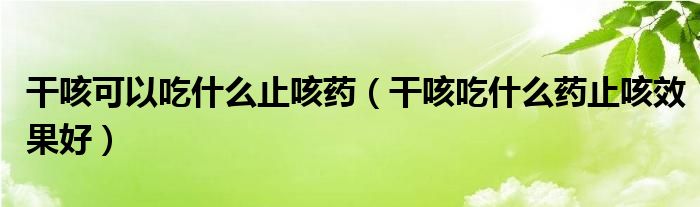 干咳可以吃什么止咳药（干咳吃什么药止咳效果好）